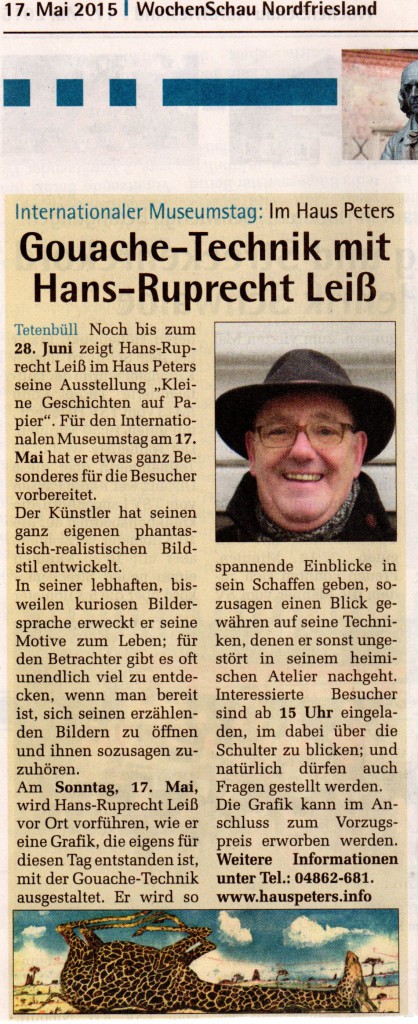 17. Mai 2015 | WochenSchau Nordfriesland

Internationaler Museumstag: Im Haus Peters

Gouache-Technik mit Hans-Ruprecht Leiß

Tetenbüll Noch bis zum 28. Juni zeigt Hans-Ruprecht Leiß im Haus Peters seine Ausstellung „Kleine Geschichten auf Papier". Für den Internationalen Museumstag am 17. Mai hat er etwas ganz Besonderes für die Besucher vorbereitet.

Der Künstler hat seinen ganz eigenen phantastisch-realistischen Bildstil entwickelt.

In seiner lebhaften, bisweilen kuriosen Bildersprache erweckt er seine Motive zum Leben; für den Betrachter gibt es oft unendlich viel zu entdecken, wenn man bereit ist, sich seinen erzählenden Bildern zu öffnen und ihnen sozusagen zuzuhören.

Am Sonntag, 17. Mai, wird Hans-Ruprecht Leiß vor Ort vorführen, wie er eine Grafik, die eigens für diesen Tag entstanden ist, mit der Gouache-Technik ausgestaltet. Er wird so spannende Einblicke in sein Schaffen geben, sozusagen einen Blick gewähren auf seine Techniken, denen er sonst ungestört in seinem heimischen Atelier nachgeht. Interessierte Besucher sind ab 15 Uhr eingeladen, im dabei über die Schulter zu blicken; und natürlich dürfen auch Fragen gestellt werden.

Die Grafik kann im Anschluss zum Vorzugspreis erworben werden.

Weitere Informationen unter Tel.: 04862-681. www.hauspeters.info